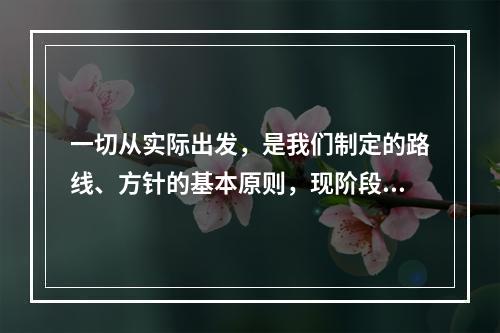 一切从实际出发，是我们制定的路线、方针的基本原则，现阶段...